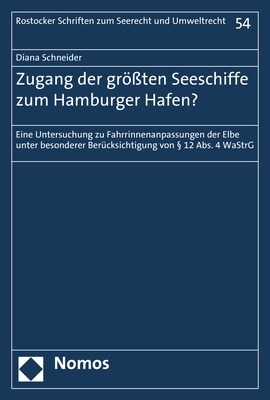 Rostocker Schriften zum Seerecht und Umweltrecht 54

Diana Schneider

Zugang der größten Seeschiffe zum Hamburger Hafen?

Eine Untersuchung zu Fahrrinnenanpassungen der Elbe unter besonderer Berücksichtigung von § 12 Abs. 4 WaStrG

Nomos